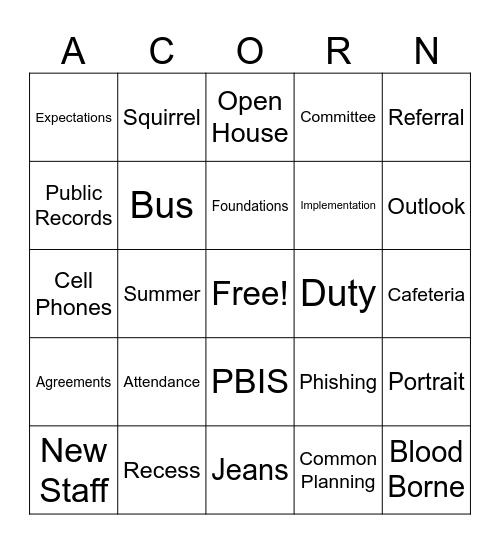 | A | C | O | R | N |
|---|---|---|---|---|
| Expectations | Squirrel | Open House | Committee | Referral |
| Public Records | Bus | Foundations | Implementation | Outlook |
| Cell Phones | Summer | Free! | Duty | Cafeteria |
| Agreements | Attendance | PBIS | Phishing | Portrait |
| New Staff | Recess | Jeans | Common Planning | Blood Borne |